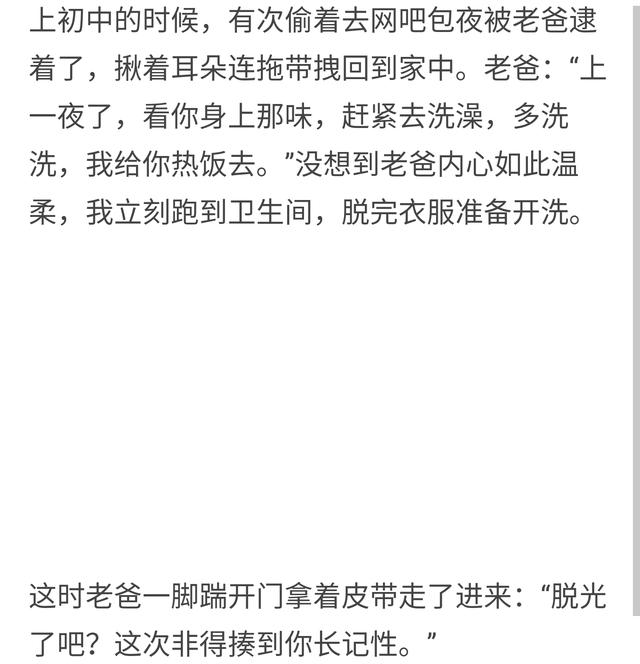 上初中的时候，有次偷着去网吧包夜被老爸逮着了，揪着耳朵连拖带拽回到家中。老爸：“上一夜了，看你身上那味，赶紧去洗澡，多洗洗，我给你热饭去。”没想到老爸内心如此温柔，我立刻跑到卫生间，脱完衣服准备开洗。

这时老爸一脚踹开门拿着皮带走了进来：“脱光了吧？这次非得揍到你长记性。”